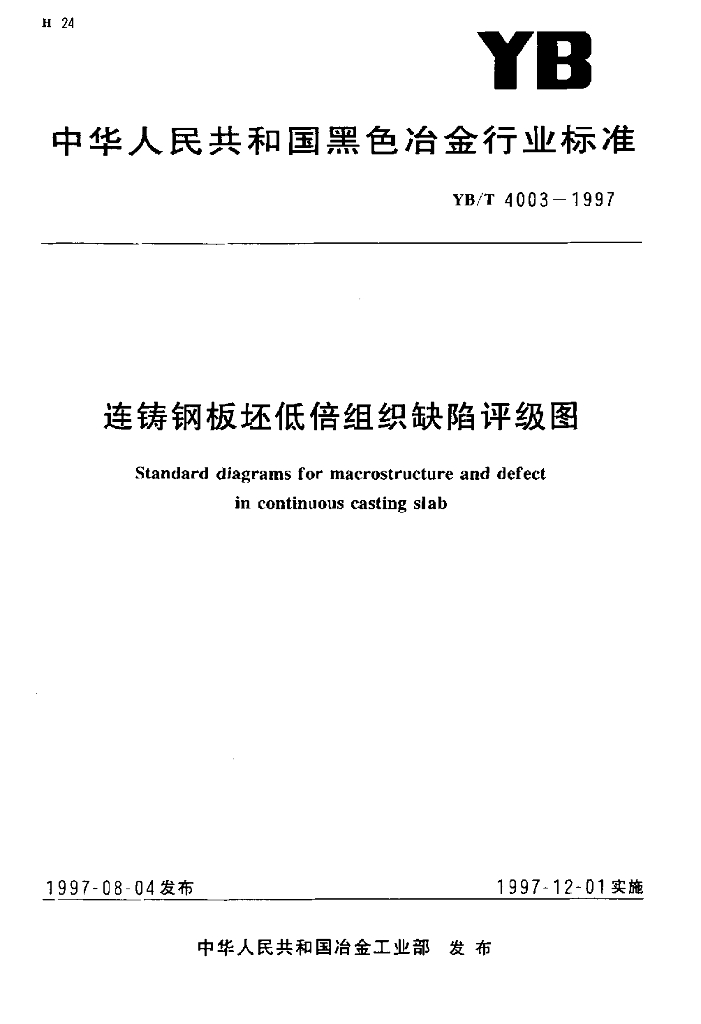 H 24

YB

中华人民共和国黑色冶金行业标准

YB/T 4003—1997

连铸钢板坯低倍组织缺陷评级图

Standard diagrams for macrostructure and defect in continuous casting slab

1997-08-04发布

1997-12-01实施

中华人民共和国冶金工业部 发布